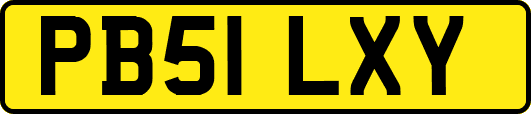 PB51 LXY